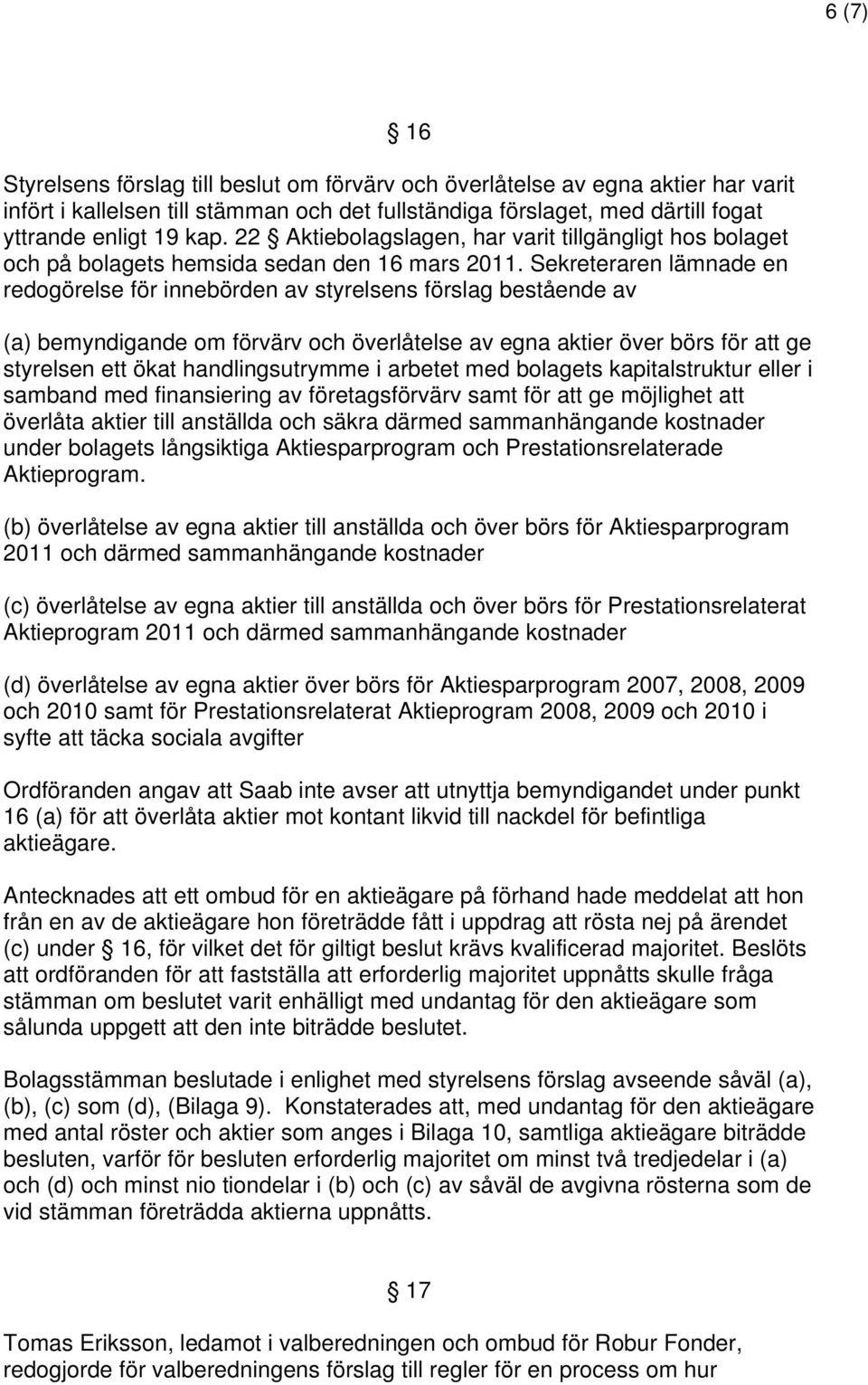 6 (7)

§ 16

Styrelsens förslag till beslut om förvärv och överlåtelse av egna aktier har varit infört i kallelsen till stämman och det fullständiga förslaget, med därtill fogat yttrande enligt 19 kap. 22 § Aktiebolagslagen, har varit tillgängligt hos bolaget och på bolagets hemsida sedan den 16 mars 2011. Sekreteraren lämnade en redogörelse för innebörden av styrelsens förslag bestående av

(a) bemyndigande om förvärv och överlåtelse av egna aktier över börs för att ge styrelsen ett ökat handlingsutrymme i arbetet med bolagets kapitalstruktur eller i samband med finansiering av företagsförvärv samt för att ge möjlighet att överlåta aktier till anställda och säkra därmed sammanhängande kostnader under bolagets långsiktiga Aktiesparprogram och Prestationsrelaterade Aktieprogram.

(b) överlåtelse av egna aktier till anställda och över börs för Aktiesparprogram 2011 och därmed sammanhängande kostnader

(c) överlåtelse av egna aktier till anställda och över börs för Prestationsrelaterat Aktieprogram 2011 och därmed sammanhängande kostnader

(d) överlåtelse av egna aktier över börs för Aktiesparprogram 2007, 2008, 2009 och 2010 samt för Prestationsrelaterat Aktieprogram 2008, 2009 och 2010 i syfte att täcka sociala avgifter

Ordföranden angav att Saab inte avser att utnyttja bemyndigandet under punkt 16 (a) för att överlåta aktier mot kontant likvid till nackdel för befintliga aktieägare.

Antecknades att ett ombud för en aktieägare på förhand hade meddelat att hon från en av de aktieägare hon företrädde fått i uppdrag att rösta nej på ärendet (c) under § 16, för vilket det för giltigt beslut krävs kvalificerad majoritet. Beslöts att ordföranden för att fastställa att erforderlig majoritet uppnåtts skulle fråga stämman om beslutet varit enhälligt med undantag för den aktieägare som sålunda uppgett att den inte biträdde beslutet.

Bolagsstämman beslutade i enlighet med styrelsens förslag avseende såväl (a), (b), (c) som (d), (Bilaga 9). Konstaterades att, med undantag för den aktieägare med antal röster och aktier som anges i Bilaga 10, samtliga aktieägare biträdde besluten, varför för besluten erforderlig majoritet om minst två tredjedelar i (a) och (d) och minst nio tiondelar i (b) och (c) av såväl de avgivna rösterna som de vid stämman företrädda aktierna uppnåtts.

§ 17

Tomas Eriksson, ledamot i valberedningen och ombud för Robur Fonder, redogjorde för valberedningens förslag till regler för en process om hur